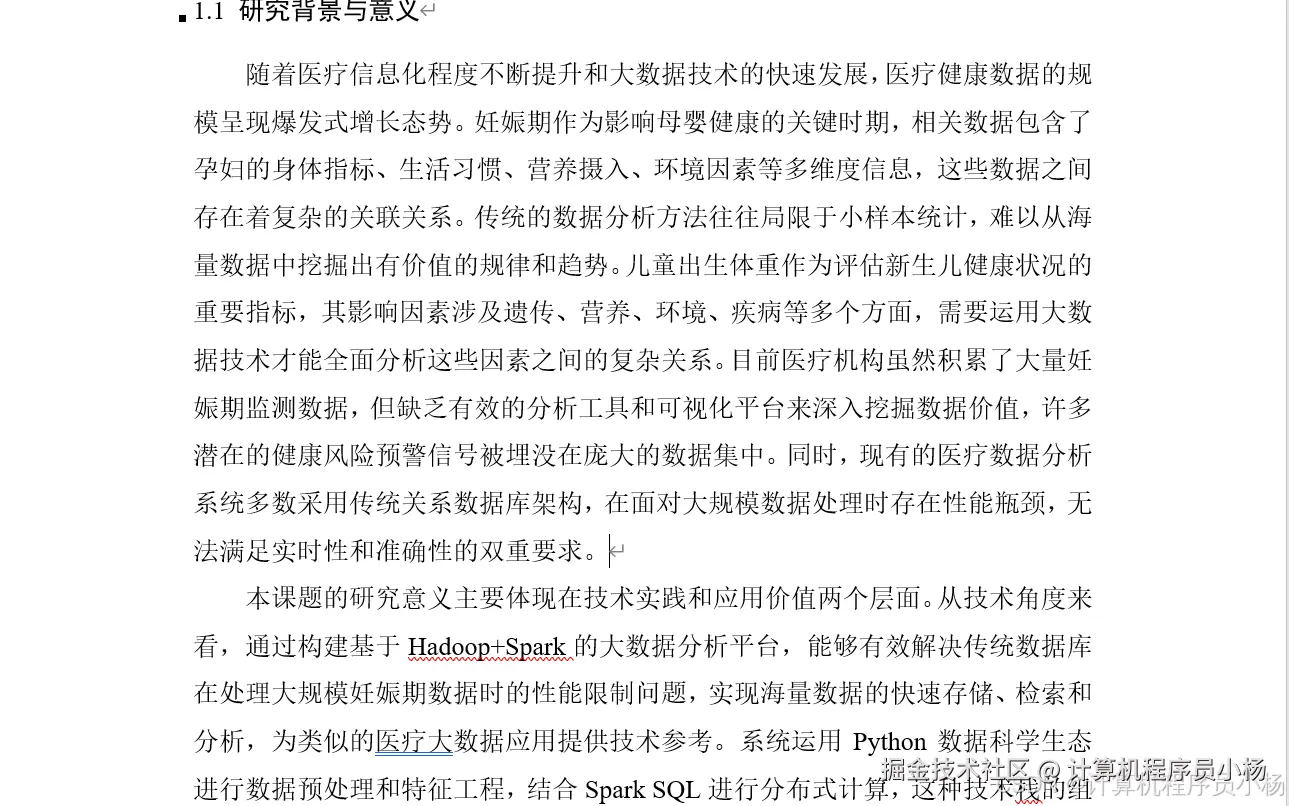 1.1 研究背景与意义

随着医疗信息化程度不断提升和大数据技术的快速发展，医疗健康数据的规模呈现爆发式增长态势。妊娠期作为影响母婴健康的关键时期，相关数据包含了孕妇的身体指标、生活习惯、营养摄入、环境因素等多维度信息，这些数据之间存在着复杂的关联关系。传统的数据分析方法往往局限于小样本统计，难以从海量数据中挖掘出有价值的规律和趋势。儿童出生体重作为评估新生儿健康状况的重要指标，其影响因素涉及遗传、营养、环境、疾病等多个方面，需要运用大数据技术才能全面分析这些因素之间的复杂关系。目前医疗机构虽然积累了大量妊娠期监测数据，但缺乏有效的分析工具和可视化平台来深入挖掘数据价值，许多潜在的健康风险预警信号被埋没在庞大的数据集中。同时，现有的医疗数据分析系统多数采用传统关系数据库架构，在面对大规模数据处理时存在性能瓶颈，无法满足实时性和准确性的双重要求。

本课题的研究意义主要体现在技术实践和应用价值两个层面。从技术角度来看，通过构建基于 Hadoop+Spark 的大数据分析平台，能够有效解决传统数据库在处理大规模妊娠期数据时的性能限制问题，实现海量数据的快速存储、检索和分析，为类似的医疗大数据应用提供技术参考。系统运用 Python 数据科学生态进行数据预处理和特征工程，结合 Spark SQL 进行分布式计算，这种技术栈的组

掘金技术社区 @ 计算机程序员小杨